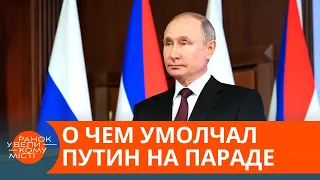 РАНОК У ВЕЛИКОМУ МІСТІ

О ЧЕМ УМОЛЧАЛ ПУТИН НА ПАРАДЕ